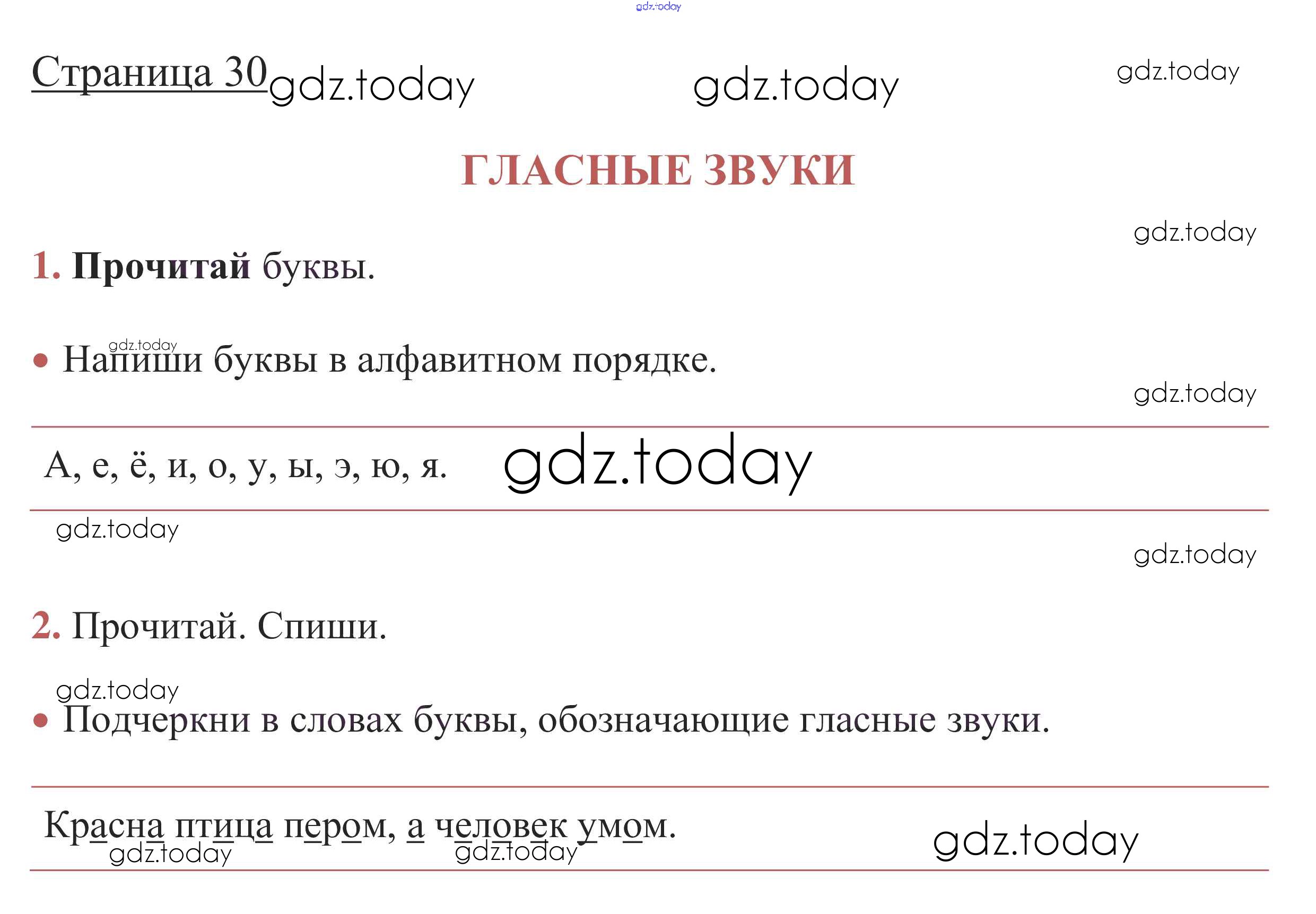 Страница 30

ГЛАСНЫЕ ЗВУКИ

1. Прочитай буквы.

• Напиши буквы в алфавитном порядке.

А, е, ё, и, о, у, ы, э, ю, я.

2. Прочитай. Спиши.

• Подчеркни в словах буквы, обозначающие гласные звуки.

Красна птица пером, а человек умом.

gdz.today